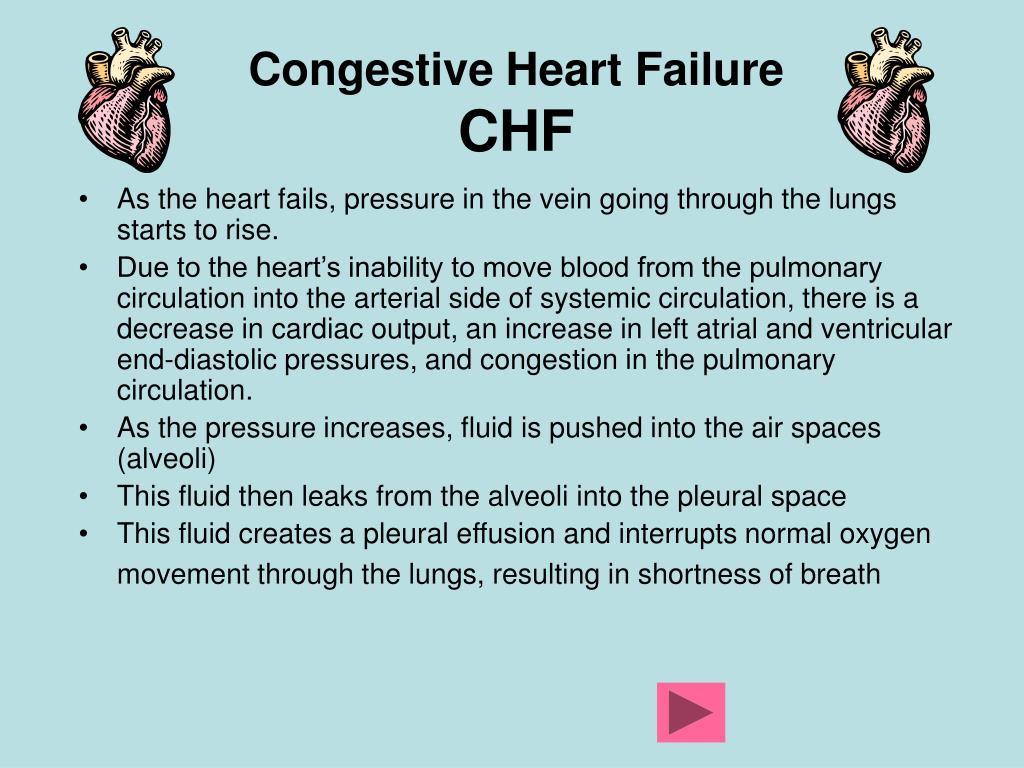 Congestive Heart Failure
CHF

• As the heart fails, pressure in the vein going through the lungs starts to rise.
• Due to the heart’s inability to move blood from the pulmonary circulation into the arterial side of systemic circulation, there is a decrease in cardiac output, an increase in left atrial and ventricular end-diastolic pressures, and congestion in the pulmonary circulation.
• As the pressure increases, fluid is pushed into the air spaces (alveoli)
• This fluid then leaks from the alveoli into the pleural space
• This fluid creates a pleural effusion and interrupts normal oxygen movement through the lungs, resulting in shortness of breath